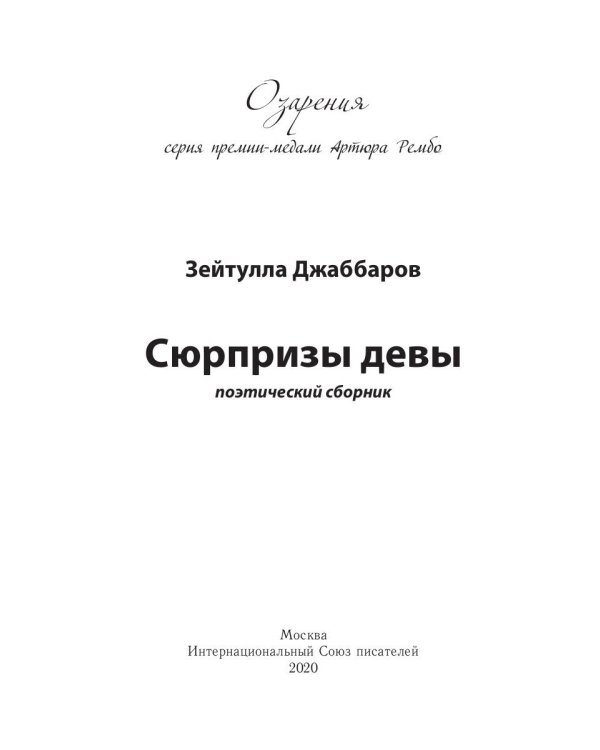 Озарения
серия премии-медали Артюра Рембо

Зейтулла Джаббаров

Сюрпризы девы
поэтический сборник

Москва
Интернациональный Союз писателей
2020